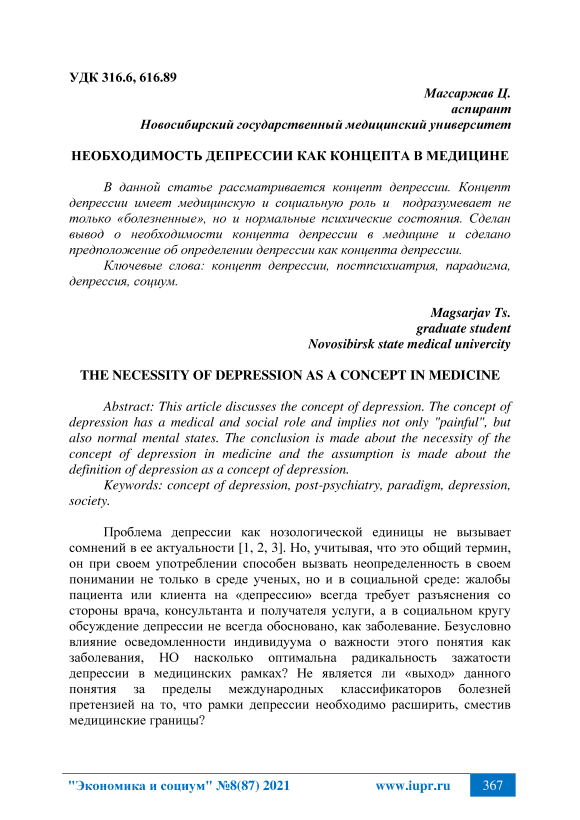 УДК 316.6, 616.89

Магсаржав Ц.
аспирант
Новосибирский государственный медицинский университет

НЕОБХОДИМОСТЬ ДЕПРЕССИИ КАК КОНЦЕПТА В МЕДИЦИНЕ

В данной статье рассматривается концепт депрессии. Концепт депрессии имеет медицинскую и социальную роль и подразумевает не только «болезненные», но и нормальные психические состояния. Сделан вывод о необходимости концепта депрессии в медицине и сделано предположение об определении депрессии как концепта депрессии.

Ключевые слова: концепт депрессии, постпсихиатрия, парадигма, депрессия, социум.

Magsarjav Ts.
graduate student
Novosibirsk state medical univercity

THE NECESSITY OF DEPRESSION AS A CONCEPT IN MEDICINE

Abstract: This article discusses the concept of depression. The concept of depression has a medical and social role and implies not only "painful", but also normal mental states. The conclusion is made about the necessity of the concept of depression in medicine and the assumption is made about the definition of depression as a concept of depression.

Keywords: concept of depression, post-psychiatry, paradigm, depression, society.

Проблема депрессии как нозологической единицы не вызывает сомнений в ее актуальности [1, 2, 3]. Но, учитывая, что это общий термин, он при своем употреблении способен вызвать неопределенность в своем понимании не только в среде ученых, но и в социальной среде: жалобы пациента или клиента на «депрессию» всегда требует разъяснения со стороны врача, консультанта и получателя услуги, а в социальном кругу обсуждение депрессии не всегда обосновано, как заболевание. Безусловно влияние осведомленности индивидуума о важности этого понятия как заболевания, НО насколько оптимальна радикальность зажатости депрессии в медицинских рамках? Не является ли «выход» данного понятия за пределы международных классификаторов болезней претензией на то, что рамки депрессии необходимо расширить, сместив медицинские границы?

"Экономика и социум" №8(87) 2021 www.iupr.ru 367